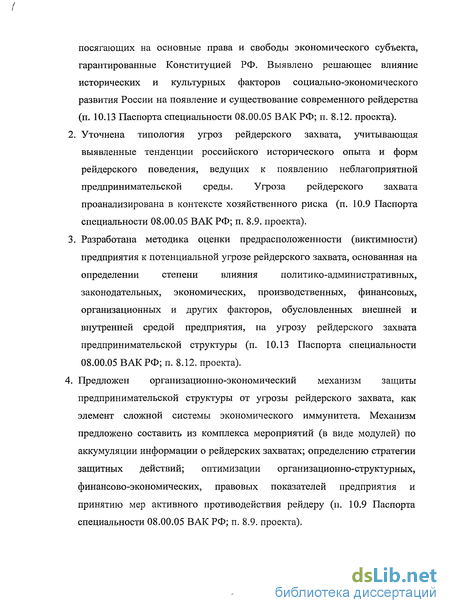 посягающих на основные права и свободы экономического субъекта, гарантированные Конституцией РФ. Выявлено решающее влияние исторических и культурных факторов социально-экономического развития России на появление и существование современного рейдерства (п. 10.13 Паспорта специальности 08.00.05 ВАК РФ; п. 8.12. проекта).

2. Уточнена типология угроз рейдерского захвата, учитывающая выявленные тенденции российского исторического опыта и форм рейдерского поведения, ведущих к появлению неблагоприятной предпринимательской среды. Угроза рейдерского захвата проанализирована в контексте хозяйственного риска (п. 10.9 Паспорта специальности 08.00.05 ВАК РФ; п. 8.9. проекта).

3. Разработана методика оценки предрасположенности (виктимности) предприятия к потенциальной угрозе рейдерского захвата, основанная на определении степени влияния политико-административных, законодательных, экономических, производственных, финансовых, организационных и других факторов, обусловленных внешней и внутренней средой предприятия, на угрозу рейдерского захвата предпринимательской структуры (п. 10.13 Паспорта специальности 08.00.05 ВАК РФ; п. 8.12. проекта).

4. Предложен организационно-экономический механизм защиты предпринимательской структуры от угрозы рейдерского захвата, как элемент сложной системы экономического иммунитета. Механизм предложено составить из комплекса мероприятий (в виде модулей) по аккумуляции информации о рейдерских захватах; определению стратегии защитных действий; оптимизации организационно-структурных, финансово-экономических, правовых показателей предприятия и принятию мер активного противодействия рейдеру (п. 10.9 Паспорта специальности 08.00.05 ВАК РФ; п. 8.9. проекта).

dsLib.net
библиотека диссертаций